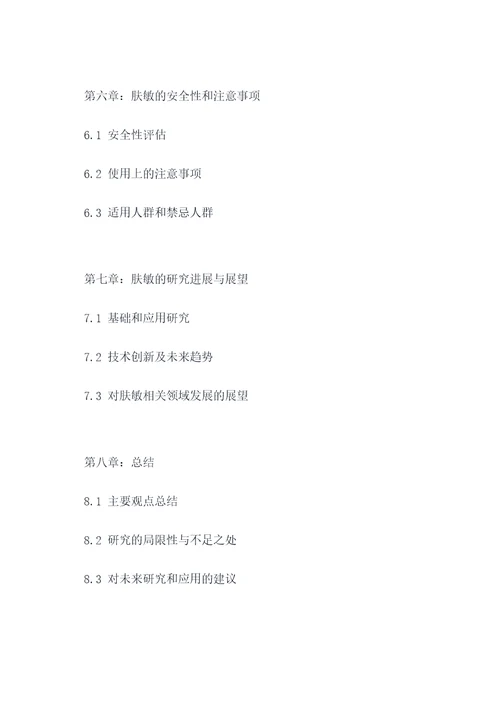 第六章：肤敏的安全性和注意事项

6.1 安全性评估

6.2 使用上的注意事项

6.3 适用人群和禁忌人群

第七章：肤敏的研究进展与展望

7.1 基础和应用研究

7.2 技术创新及未来趋势

7.3 对肤敏相关领域发展的展望

第八章：总结

8.1 主要观点总结

8.2 研究的局限性与不足之处

8.3 对未来研究和应用的建议